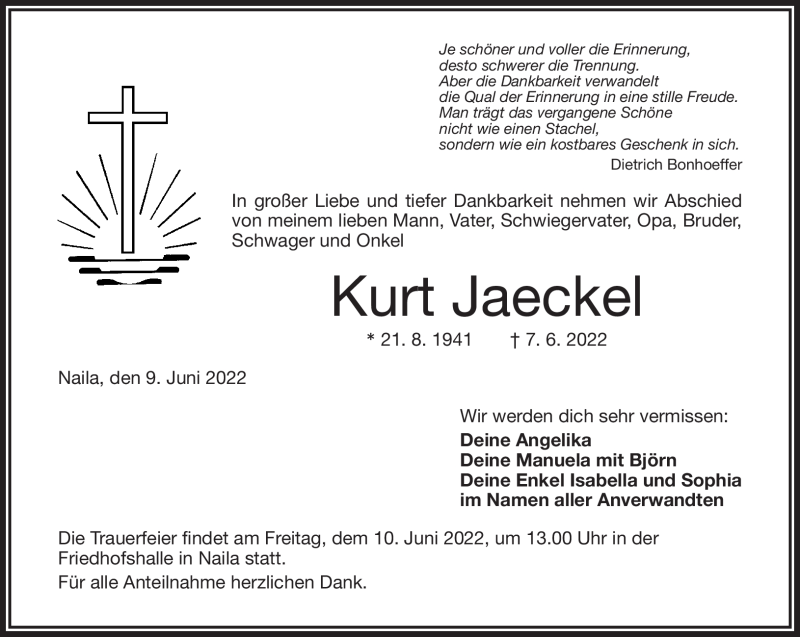 Je schöner und voller die Erinnerung,
desto schwerer die Trennung.
Aber die Dankbarkeit verwandelt
die Qual der Erinnerung in eine stille Freude.
Man trägt das vergangene Schöne
nicht wie einen Stachel,
sondern wie ein kostbares Geschenk in sich.
Dietrich Bonhoeffer

In großer Liebe und tiefer Dankbarkeit nehmen wir Abschied von meinem lieben Mann, Vater, Schwiegervater, Opa, Bruder, Schwager und Onkel

Kurt Jaeckel

* 21. 8. 1941 † 7. 6. 2022

Naila, den 9. Juni 2022

Wir werden dich sehr vermissen:
Deine Angelika
Deine Manuela mit Björn
Deine Enkel Isabella und Sophia
im Namen aller Anverwandten

Die Trauerfeier findet am Freitag, dem 10. Juni 2022, um 13.00 Uhr in der Friedhofshalle in Naila statt.

Für alle Anteilnahme herzlichen Dank.